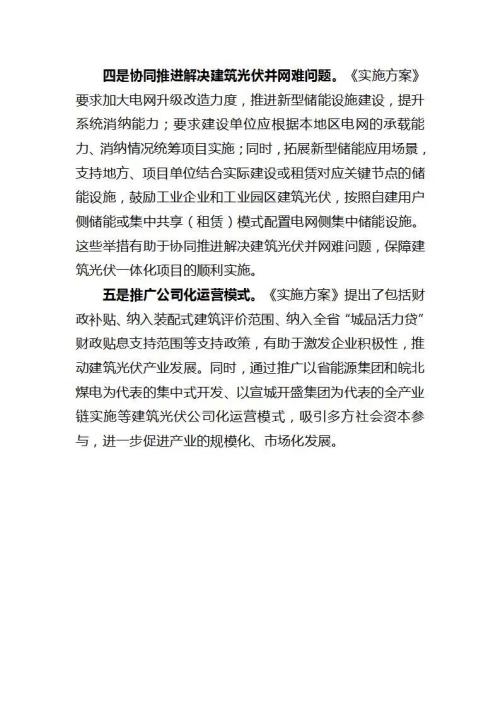 四是协同推进解决建筑光伏并网难问题。《实施方案》要求加大电网升级改造力度，推进新型储能设施建设，提升系统消纳能力；要求建设单位应根据本地区电网的承载能力、消纳情况统筹项目实施；同时，拓展新型储能应用场景，支持地方、项目单位结合实际建设或租赁对应关键节点的储能设施，鼓励工业企业和工业园区建筑光伏，按照自建用户侧储能或集中共享（租赁）模式配置电网侧集中储能设施。这些举措有助于协同推进解决建筑光伏并网难问题，保障建筑光伏一体化项目的顺利实施。

五是推广公司化运营模式。《实施方案》提出了包括财政补贴、纳入装配式建筑评价范围、纳入全省“城品活力贷”财政贴息支持范围等支持政策，有助于激发企业积极性，推动建筑光伏产业发展。同时，通过推广以省能源集团和皖北煤电为代表的集中式开发、以宣城开盛集团为代表的全产业链实施等建筑光伏公司化运营模式，吸引多方社会资本参与，进一步促进产业的规模化、市场化发展。